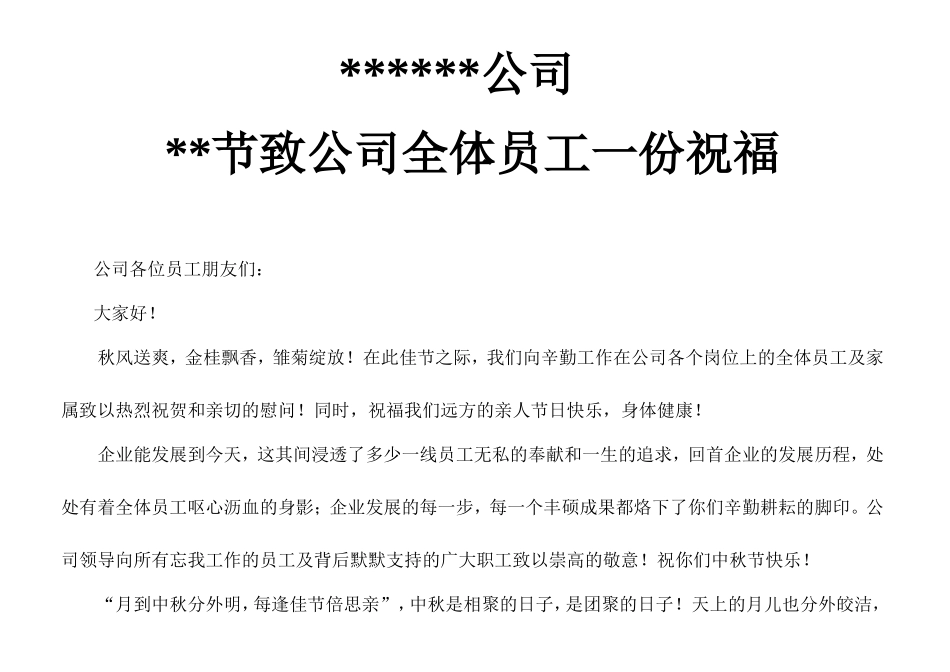 ******公司

**节致公司全体员工一份祝福

公司各位员工朋友们：

大家好！

秋风送爽，金桂飘香，雏菊绽放！在此佳节之际，我们向辛勤工作在公司各个岗位上的全体员工及家属致以热烈祝贺和亲切的慰问！同时，祝福我们远方的亲人节日快乐，身体健康！

企业能发展到今天，这其间浸透了多少一线员工无私的奉献和一生的追求，回首企业的发展历程，处处有着全体员工呕心沥血的身影；企业发展的每一步，每一个丰硕成果都烙下了你们辛勤耕耘的脚印。公司领导向所有忘我工作的员工及背后默默支持的广大职工致以崇高的敬意！祝你们中秋节快乐！

“月到中秋分外明，每逢佳节倍思亲”，中秋是相聚的日子，是团聚的日子！天上的月儿也分外皎洁，